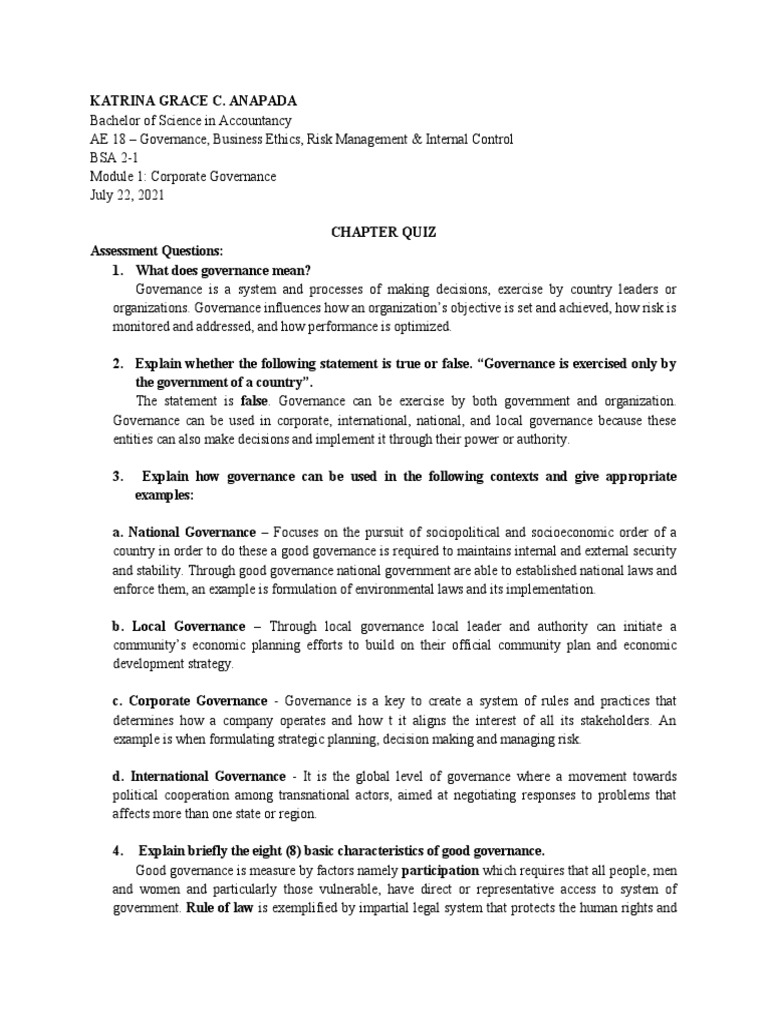 KATRINA GRACE C. ANAPADA
Bachelor of Science in Accountancy
AE 18 – Governance, Business Ethics, Risk Management & Internal Control
BSA 2-1
Module 1: Corporate Governance
July 22, 2021

CHAPTER QUIZ

Assessment Questions:

1. What does governance mean?

Governance is a system and processes of making decisions, exercise by country leaders or organizations. Governance influences how an organization's objective is set and achieved, how risk is monitored and addressed, and how performance is optimized.

2. Explain whether the following statement is true or false. "Governance is exercised only by the government of a country".

The statement is false. Governance can be exercise by both government and organization. Governance can be used in corporate, international, national, and local governance because these entities can also make decisions and implement it through their power or authority.

3. Explain how governance can be used in the following contexts and give appropriate examples:

a. National Governance – Focuses on the pursuit of sociopolitical and socioeconomic order of a country in order to do these a good governance is required to maintains internal and external security and stability. Through good governance national government are able to established national laws and enforce them, an example is formulation of environmental laws and its implementation.

b. Local Governance – Through local governance local leader and authority can initiate a community's economic planning efforts to build on their official community plan and economic development strategy.

c. Corporate Governance - Governance is a key to create a system of rules and practices that determines how a company operates and how t it aligns the interest of all its stakeholders. An example is when formulating strategic planning, decision making and managing risk.

d. International Governance - It is the global level of governance where a movement towards political cooperation among transnational actors, aimed at negotiating responses to problems that affects more than one state or region.

4. Explain briefly the eight (8) basic characteristics of good governance.

Good governance is measure by factors namely participation which requires that all people, men and women and particularly those vulnerable, have direct or representative access to system of government. Rule of law is exemplified by impartial legal system that protects the human rights and